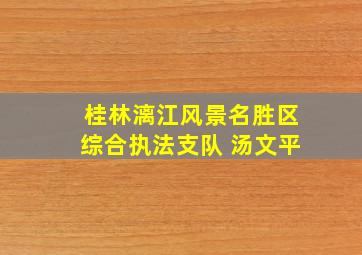 桂林漓江风景名胜区
综合执法支队 汤文平